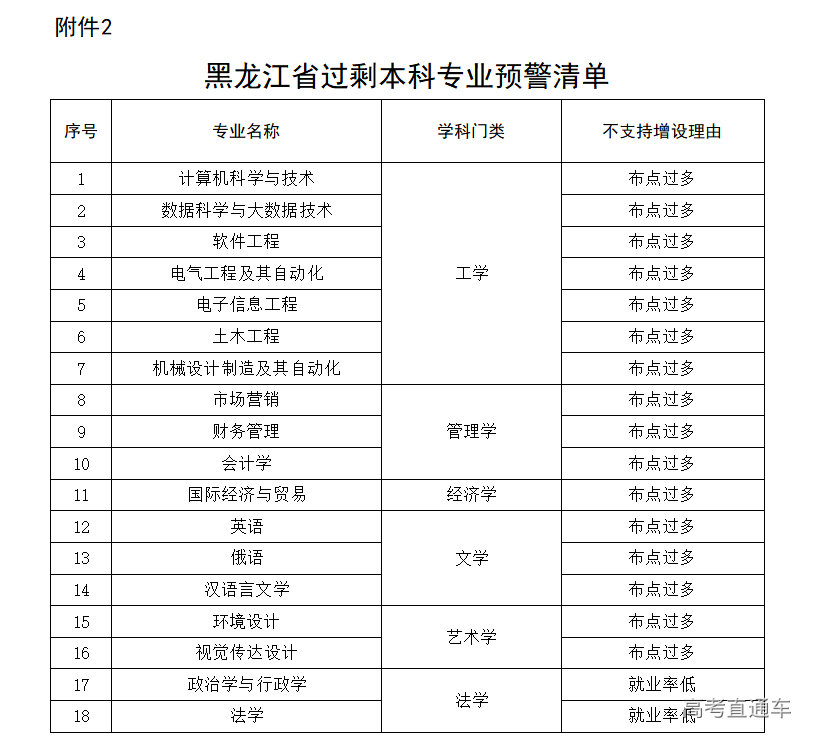 附件2

黑龙江省过剩本科专业预警清单

| 序号 | 专业名称 | 学科门类 | 不支持增设理由 |
|---|---|---|---|
| 1 | 计算机科学与技术 | 工学 | 布点过多 |
| 2 | 数据科学与大数据技术 | 工学 | 布点过多 |
| 3 | 软件工程 | 工学 | 布点过多 |
| 4 | 电气工程及其自动化 | 工学 | 布点过多 |
| 5 | 电子信息工程 | 工学 | 布点过多 |
| 6 | 土木工程 | 工学 | 布点过多 |
| 7 | 机械设计制造及其自动化 | 工学 | 布点过多 |
| 8 | 市场营销 | 管理学 | 布点过多 |
| 9 | 财务管理 | 管理学 | 布点过多 |
| 10 | 会计学 | 管理学 | 布点过多 |
| 11 | 国际经济与贸易 | 经济学 | 布点过多 |
| 12 | 英语 | 文学 | 布点过多 |
| 13 | 俄语 | 文学 | 布点过多 |
| 14 | 汉语言文学 | 文学 | 布点过多 |
| 15 | 环境设计 | 艺术学 | 布点过多 |
| 16 | 视觉传达设计 | 艺术学 | 布点过多 |
| 17 | 政治学与行政学 | 法学 | 就业率低 |
| 18 | 法学 | 法学 | 就业率低 |

高考直通车